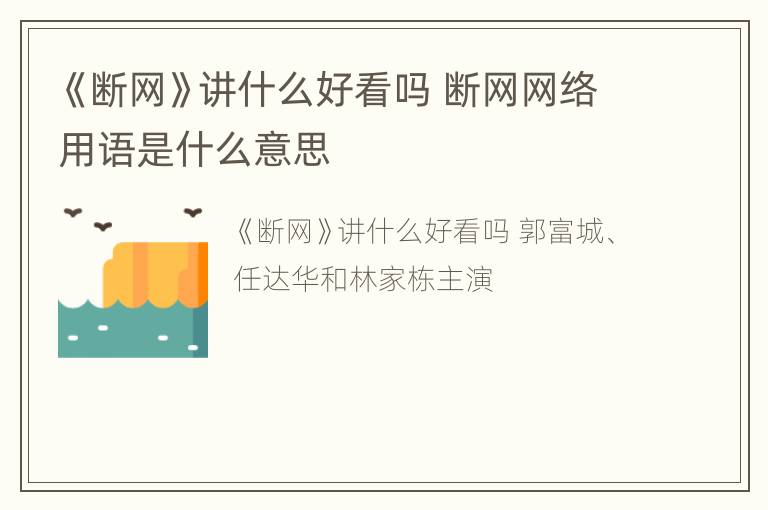 《断网》讲什么好看吗 断网网络用语是什么意思

《断网》讲什么好看吗 郭富城、任达华和林家栋主演